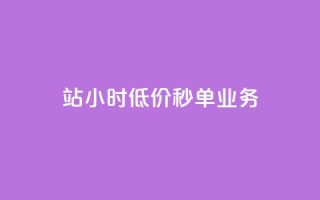 站小时低价秒单业务